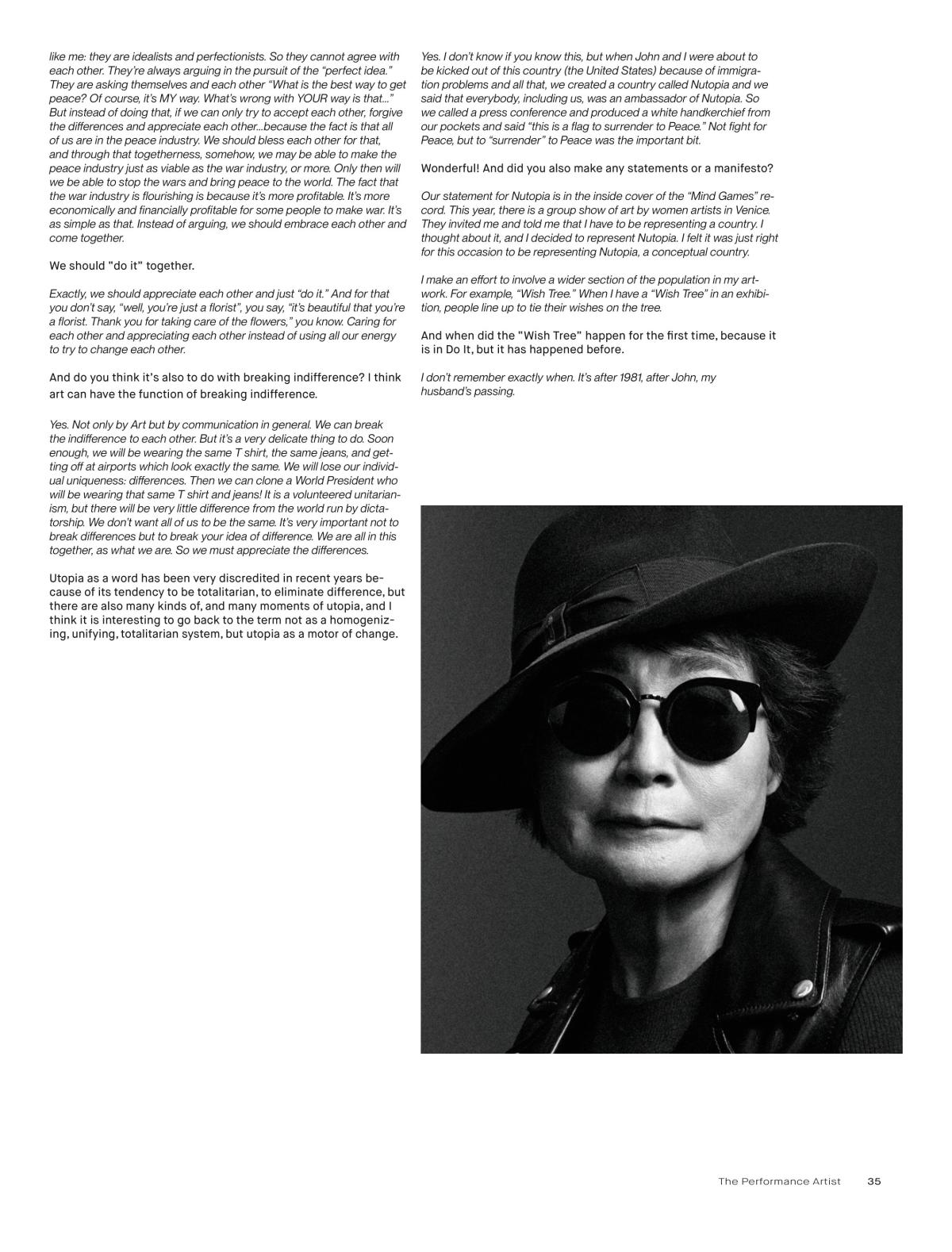 like me: they are idealists and perfectionists. So they cannot agree with each other. They're always arguing in the pursuit of the "perfect idea." They are asking themselves and each other "What is the best way to get peace? Of course, it's MY way. What's wrong with YOUR way is that..." But instead of doing that, if we can only try to accept each other, forgive the differences and appreciate each other...because the fact is that all of us are in the peace industry. We should bless each other for that, and through that togetherness, somehow, we may be able to make the peace industry just as viable as the war industry, or more. Only then will we be able to stop the wars and bring peace to the world. The fact that the war industry is flourishing is because it's more profitable. It's more economically and financially profitable for some people to make war. It's as simple as that. Instead of arguing, we should embrace each other and come together.

We should "do it" together.

Exactly, we should appreciate each other and just "do it." And for that you don't say, "well, you're just a florist", you say, "it's beautiful that you're a florist. Thank you for taking care of the flowers," you know. Caring for each other and appreciating each other instead of using all our energy to try to change each other.

And do you think it's also to do with breaking indifference? I think art can have the function of breaking indifference.

Yes. Not only by Art but by communication in general. We can break the indifference to each other. But it's a very delicate thing to do. Soon enough, we will be wearing the same T shirt, the same jeans, and getting off at airports which look exactly the same. We will lose our individual uniqueness: differences. Then we can clone a World President who will be wearing that same T shirt and jeans! It is a volunteered unitarianism, but there will be very little difference from the world run by dictatorship. We don't want all of us to be the same. It's very important not to break differences but to break your idea of difference. We are all in this together, as what we are. So we must appreciate the differences.

Utopia as a word has been very discredited in recent years because of its tendency to be totalitarian, to eliminate difference, but there are also many kinds of, and many moments of utopia, and I think it is interesting to go back to the term not as a homogenizing, unifying, totalitarian system, but utopia as a motor of change.

Yes. I don't know if you know this, but when John and I were about to be kicked out of this country (the United States) because of immigration problems and all that, we created a country called Nutopia and we said that everybody, including us, was an ambassador of Nutopia. So we called a press conference and produced a white handkerchief from our pockets and said "this is a flag to surrender to Peace." Not fight for Peace, but to "surrender" to Peace was the important bit.

Wonderful! And did you also make any statements or a manifesto?

Our statement for Nutopia is in the inside cover of the "Mind Games" record. This year, there is a group show of art by women artists in Venice. They invited me and told me that I have to be representing a country. I thought about it, and I decided to represent Nutopia. I felt it was just right for this occasion to be representing Nutopia, a conceptual country.

I make an effort to involve a wider section of the population in my artwork. For example, "Wish Tree." When I have a "Wish Tree" in an exhibition, people line up to tie their wishes on the tree.

And when did the "Wish Tree" happen for the first time, because it is in Do It, but it has happened before.

I don't remember exactly when. It's after 1981, after John, my husband's passing.

The Performance Artist 35